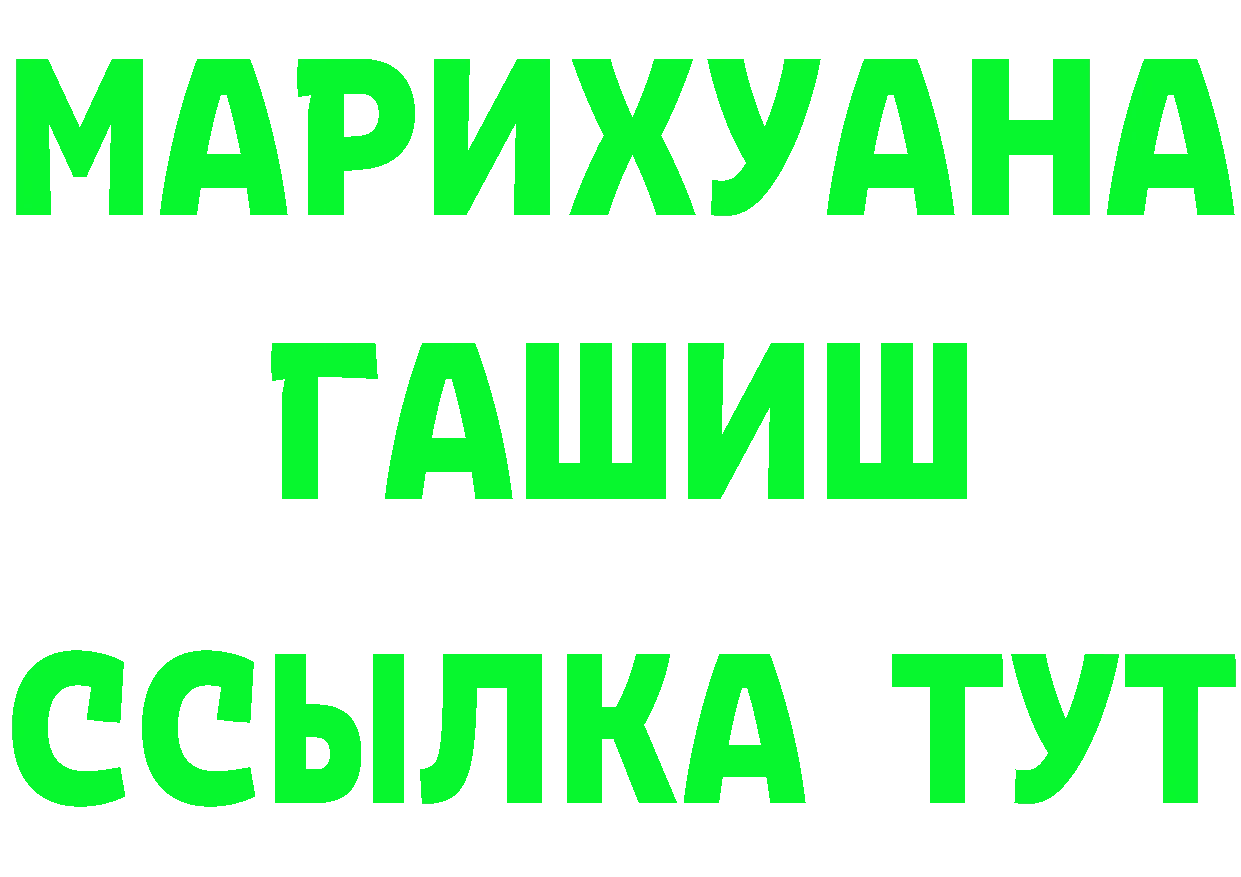 МАРИХУАНА
ГАШИШ
ССЫЛКА ТУТ